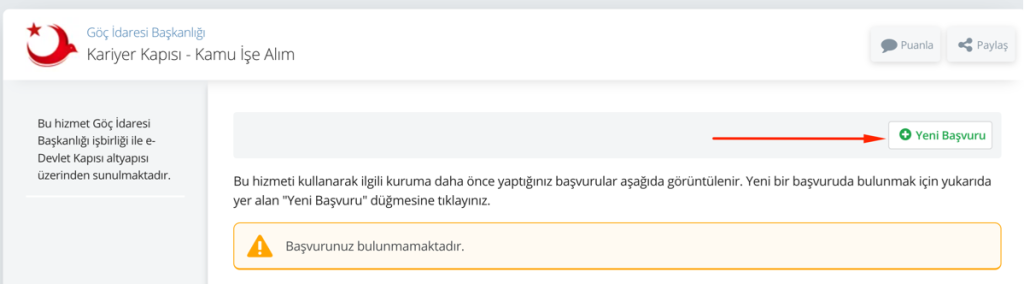 Göç İdaresi Başkanlığı
Kariyer Kapısı - Kamu İşe Alım

Puanla
Paylaş

Bu hizmet Göç İdaresi Başkanlığı işbirliği ile e-Devlet Kapısı altyapısı üzerinden sunulmaktadır.

Yeni Başvuru

Bu hizmeti kullanarak ilgili kuruma daha önce yaptığınız başvurular aşağıda görüntülenir. Yeni bir başvuruda bulunmak için yukarıda yer alan "Yeni Başvuru" düğmesine tıklayınız.

Başvurunuz bulunmamaktadır.